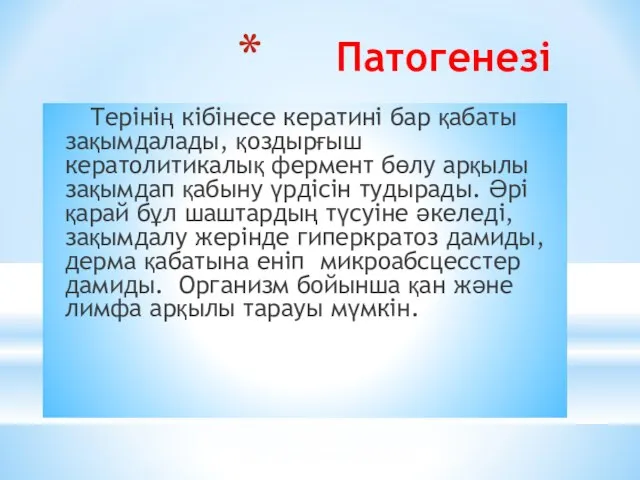 * Патогенезі

Терінің кібінесе кератині бар қабаты зақымдалады, қоздырғыш кератолитикалық фермент бөлу арқылы зақымдап қабыну үрдісін тудырады. Әрі қарай бұл шаштардың түсуіне әкеледі, зақымдалу жерінде гиперкратоз дамиды, дерма қабатына еніп микроабсцесстер дамиды. Организм бойынша қан және лимфа арқылы тарауы мүмкін.